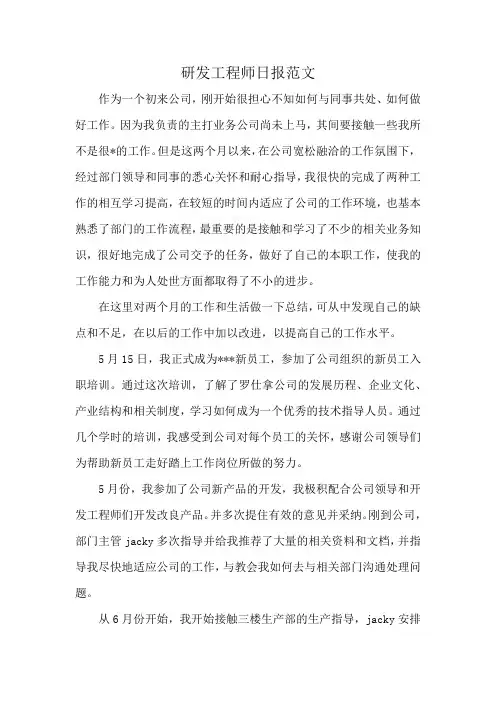 研发工程师日报范文

作为一个初来公司，刚开始很担心不知如何与同事共处、如何做好工作。因为我负责的主打业务公司尚未上马，其间要接触一些我所不是很*的工作。但是这两个月以来，在公司宽松融洽的工作氛围下，经过部门领导和同事的悉心关怀和耐心指导，我很快的完成了两种工作的相互学习提高，在较短的时间内适应了公司的工作环境，也基本熟悉了部门的工作流程，最重要的是接触和学习了不少的相关业务知识，很好地完成了公司交予的任务，做好了自己的本职工作，使我的工作能力和为人处世方面都取得了不小的进步。

在这里对两个月的工作和生活做一下总结，可从中发现自己的缺点和不足，在以后的工作中加以改进，以提高自己的工作水平。

5月15日，我正式成为***新员工，参加了公司组织的新员工入职培训。通过这次培训，了解了罗仕拿公司的发展历程、企业文化、产业结构和相关制度，学习如何成为一个优秀的技术指导人员。通过几个学时的培训，我感受到公司对每个员工的关怀，感谢公司领导们为帮助新员工走好踏上工作岗位所做的努力。

5月份，我参加了公司新产品的开发，我极积配合公司领导和开发工程师们开发改良产品。并多次提住有效的意见并采纳。刚到公司，部门主管 jacky 多次指导并给我推荐了大量的相关资料和文档，并指导我尽快地适应公司的工作，与教会我如何去与相关部门沟通处理问题。

从6月份开始，我开始接触三楼生产部的生产指导，jacky 安排